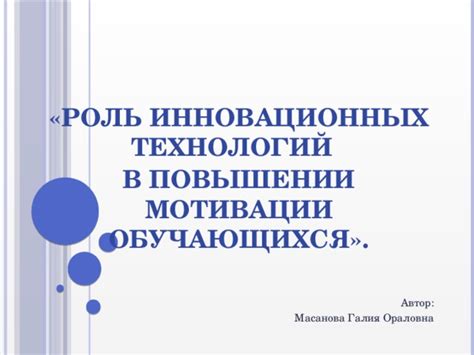 «РОЛЬ ИННОВАЦИОННЫХ ТЕХНОЛОГИЙ В ПОВЫШЕНИИ МОТИВАЦИИ ОБУЧАЮЩИХСЯ».

Автор:
Масанова Галия Ораловна